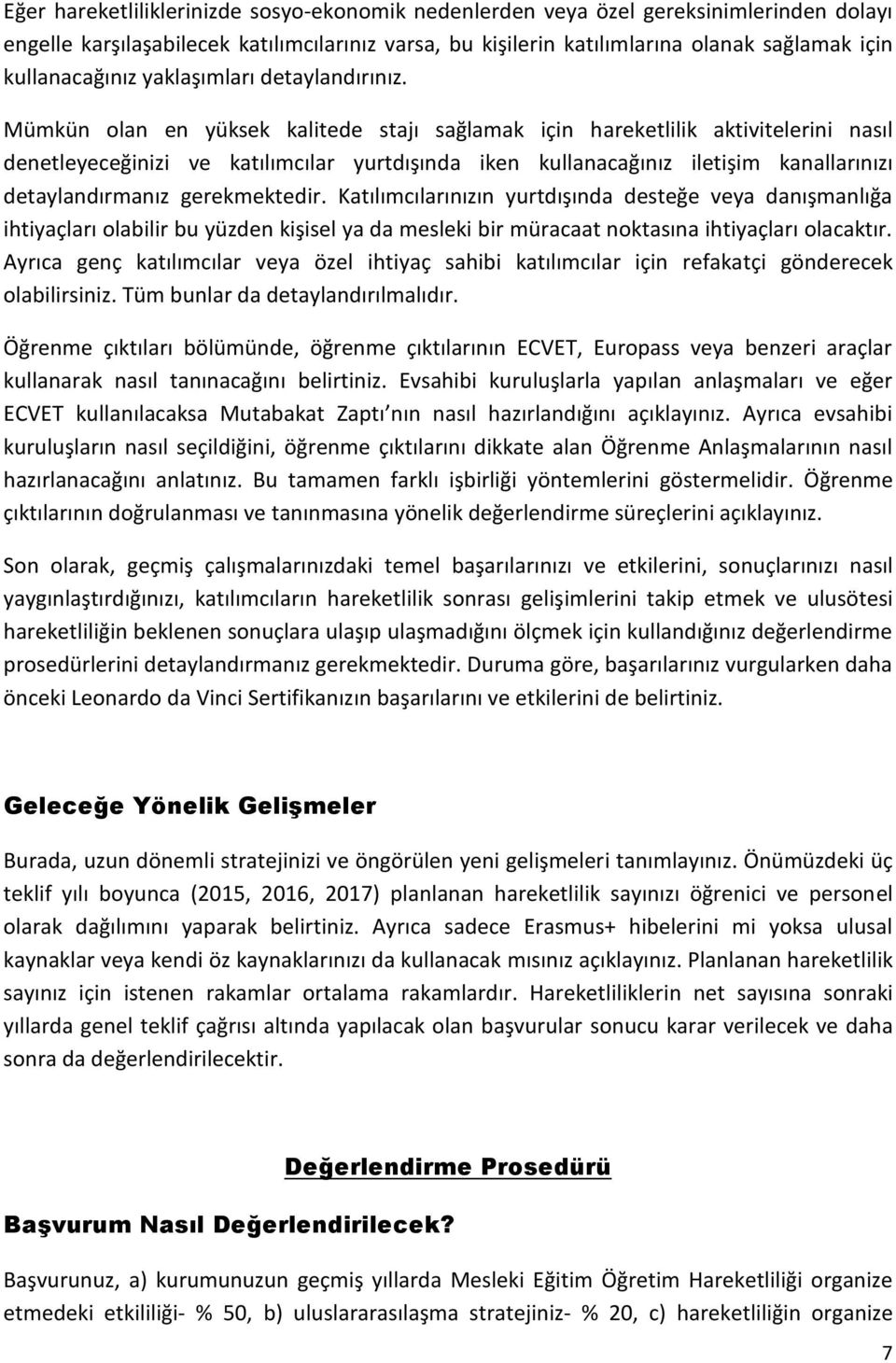 Eğer hareketliliklerinizde sosyo-ekonomik nedenlerden veya özel gereksinimlerinden dolayı engelle karşılaşabilecek katılımcılarınız varsa, bu kişilerin katılımlarına olanak sağlamak için kullanacağınız yaklaşımları detaylandırınız.

Mümkün olan en yüksek kalitede stajı sağlamak için hareketlilik aktivitelerini nasıl denetleyeceğinizi ve katılımcılar yurtdışında iken kullanacağınız iletişim kanallarınızı detaylandırmanız gerekmektedir. Katılımcılarınızın yurtdışında desteğe veya danışmanlığa ihtiyaçları olabilir bu yüzden kişisel ya da mesleki bir müracaat noktasına ihtiyaçları olacaktır. Ayrıca genç katılımcılar veya özel ihtiyaç sahibi katılımcılar için refakatçi gönderecek olabilirsiniz. Tüm bunlar da detaylandırılmalıdır.

Öğrenme çıktıları bölümünde, öğrenme çıktılarının ECVET, Europass veya benzeri araçlar kullanarak nasıl tanınacağını belirtiniz. Evsahibi kuruluşlarla yapılan anlaşmaları ve eğer ECVET kullanılacaksa Mutabakat Zaptı nın nasıl hazırlandığını açıklayınız. Ayrıca evsahibi kuruluşların nasıl seçildiğini, öğrenme çıktılarını dikkate alan Öğrenme Anlaşmalarının nasıl hazırlanacağını anlatınız. Bu tamamen farklı işbirliği yöntemlerini göstermelidir. Öğrenme çıktılarının doğrulanması ve tanınmasına yönelik değerlendirme süreçlerini açıklayınız.

Son olarak, geçmiş çalışmalarınızdaki temel başarılarınızı ve etkilerini, sonuçlarınızı nasıl yaygınlaştırdığınızı, katılımcıların hareketlilik sonrası gelişimlerini takip etmek ve ulusötesi hareketliliğin beklenen sonuçlara ulaşıp ulaşmadığını ölçmek için kullandığınız değerlendirme prosedürlerini detaylandırmanız gerekmektedir. Duruma göre, başarılarınız vurgularken daha önceki Leonardo da Vinci Sertifikanızın başarılarını ve etkilerini de belirtiniz.

Geleceğe Yönelik Gelişmeler

Burada, uzun dönemli stratejinizi ve öngörülen yeni gelişmeleri tanımlayınız. Önümüzdeki üç teklif yılı boyunca (2015, 2016, 2017) planlanan hareketlilik sayınızı öğrenici ve personel olarak dağılımını yaparak belirtiniz. Ayrıca sadece Erasmus+ hibelerini mi yoksa ulusal kaynaklar veya kendi öz kaynaklarınızı da kullanacak mısınız açıklayınız. Planlanan hareketlilik sayınız için istenen rakamlar ortalama rakamlardır. Hareketliliklerin net sayısına sonraki yıllarda genel teklif çağrısı altında yapılacak olan başvurular sonucu karar verilecek ve daha sonra da değerlendirilecektir.

Değerlendirme Prosedürü

Başvurum Nasıl Değerlendirilecek?

Başvurunuz, a) kurumunuzun geçmiş yıllarda Mesleki Eğitim Öğretim Hareketliliği organize etmedeki etkililiği- % 50, b) uluslararasılaşma stratejiniz- % 20, c) hareketliliğin organize

7